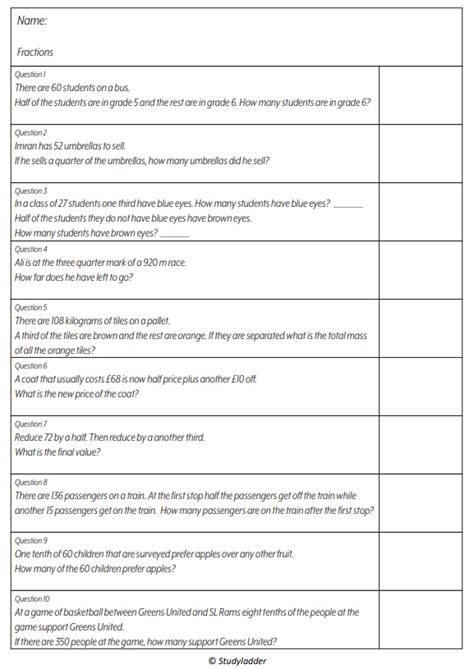 Name:

Fractions

Question 1
There are 60 students on a bus.
Half of the students are in grade 5 and the rest are in grade 6. How many students are in grade 6?

Question 2
Imran has 52 umbrellas to sell.
If he sells a quarter of the umbrellas, how many umbrellas did he sell?

Question 3
In a class of 27 students one third have blue eyes. How many students have blue eyes? ______
Half of the students they do not have blue eyes have brown eyes.
How many students have brown eyes? ______

Question 4
Ali is at the three quarter mark of a 920 m race.
How far does he have left to go?

Question 5
There are 108 kilograms of tiles on a pallet.
A third of the tiles are brown and the rest are orange. If they are separated what is the total mass of all the orange tiles?

Question 6
A coat that usually costs £68 is now half price plus another £10 off.
What is the new price of the coat?

Question 7
Reduce 72 by a half. Then reduce by a another third.
What is the final value?

Question 8
There are 136 passengers on a train. At the first stop half the passengers get off the train while another 15 passengers get on the train. How many passengers are on the train after the first stop?

Question 9
One tenth of 60 children that are surveyed prefer apples over any other fruit.
How many of the 60 children prefer apples?

Question 10
At a game of basketball between Greens United and SL Rams eight tenths of the people at the game support Greens United.
If there are 350 people at the game, how many support Greens United?

© Studyladder